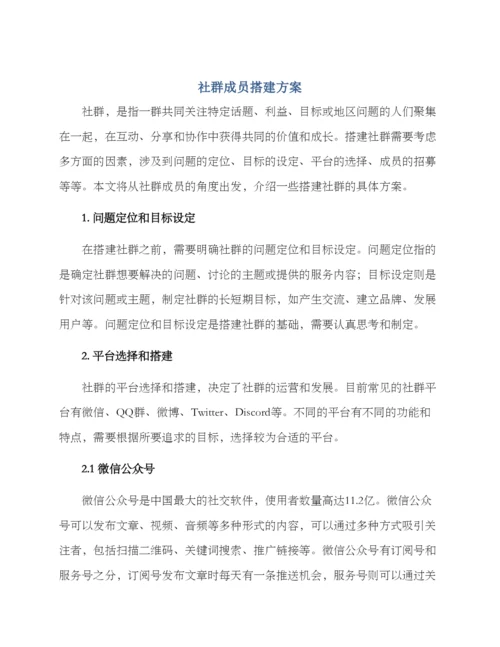 社群成员搭建方案

社群，是指一群共同关注特定话题、利益、目标或地区问题的人们聚集在一起，在互动、分享和协作中获得共同的价值和成长。搭建社群需要考虑多方面的因素，涉及到问题的定位、目标的设定、平台的选择、成员的招募等等。本文将从社群成员的角度出发，介绍一些搭建社群的具体方案。

1. 问题定位和目标设定

在搭建社群之前，需要明确社群的问题定位和目标设定。问题定位指的是确定社群想要解决的问题、讨论的主题或提供的服务内容；目标设定则是针对该问题或主题，制定社群的长短期目标，如产生交流、建立品牌、发展用户等。问题定位和目标设定是搭建社群的基础，需要认真思考和制定。

2. 平台选择和搭建

社群的平台选择和搭建，决定了社群的运营和发展。目前常见的社群平台有微信、QQ群、微博、Twitter、Discord等。不同的平台有不同的功能和特点，需要根据所要追求的目标，选择较为合适的平台。

2.1 微信公众号

微信公众号是中国最大的社交软件，使用者数量高达11.2亿。微信公众号可以发布文章、视频、音频等多种形式的内容，可以通过多种方式吸引关注者，包括扫描二维码、关键词搜索、推广链接等。微信公众号有订阅号和服务号之分，订阅号发布文章时每天有一条推送机会，服务号则可以通过关